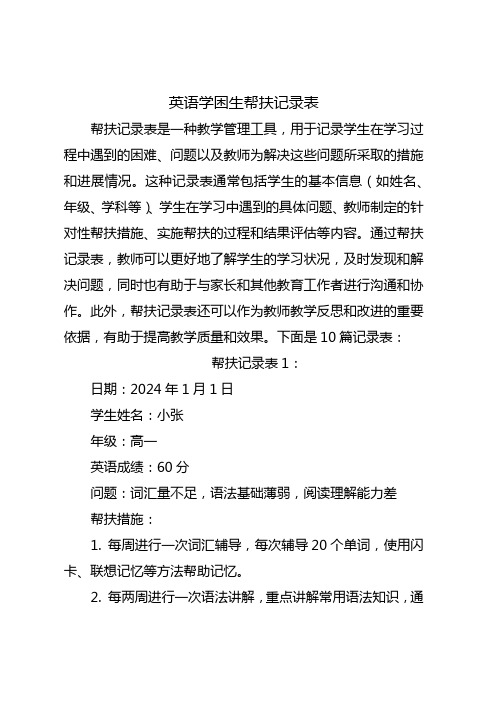 英语学困生帮扶记录表

帮扶记录表是一种教学管理工具，用于记录学生在学习过程中遇到的困难、问题以及教师为解决这些问题所采取的措施和进展情况。这种记录表通常包括学生的基本信息（如姓名、年级、学科等）、学生在学习中遇到的具体问题、教师制定的针对性帮扶措施、实施帮扶的过程和结果评估等内容。通过帮扶记录表，教师可以更好地了解学生的学习状况，及时发现和解决问题，同时也有助于与家长和其他教育工作者进行沟通和协作。此外，帮扶记录表还可以作为教师教学反思和改进的重要依据，有助于提高教学质量和效果。下面是 10 篇记录表：

帮扶记录表 1：

日期：2024 年 1 月 1 日

学生姓名：小张

年级：高一

英语成绩：60 分

问题：词汇量不足，语法基础薄弱，阅读理解能力差

帮扶措施：

1. 每周进行一次词汇辅导，每次辅导 20 个单词，使用闪卡、联想记忆等方法帮助记忆。

2. 每两周进行一次语法讲解，重点讲解常用语法知识，通